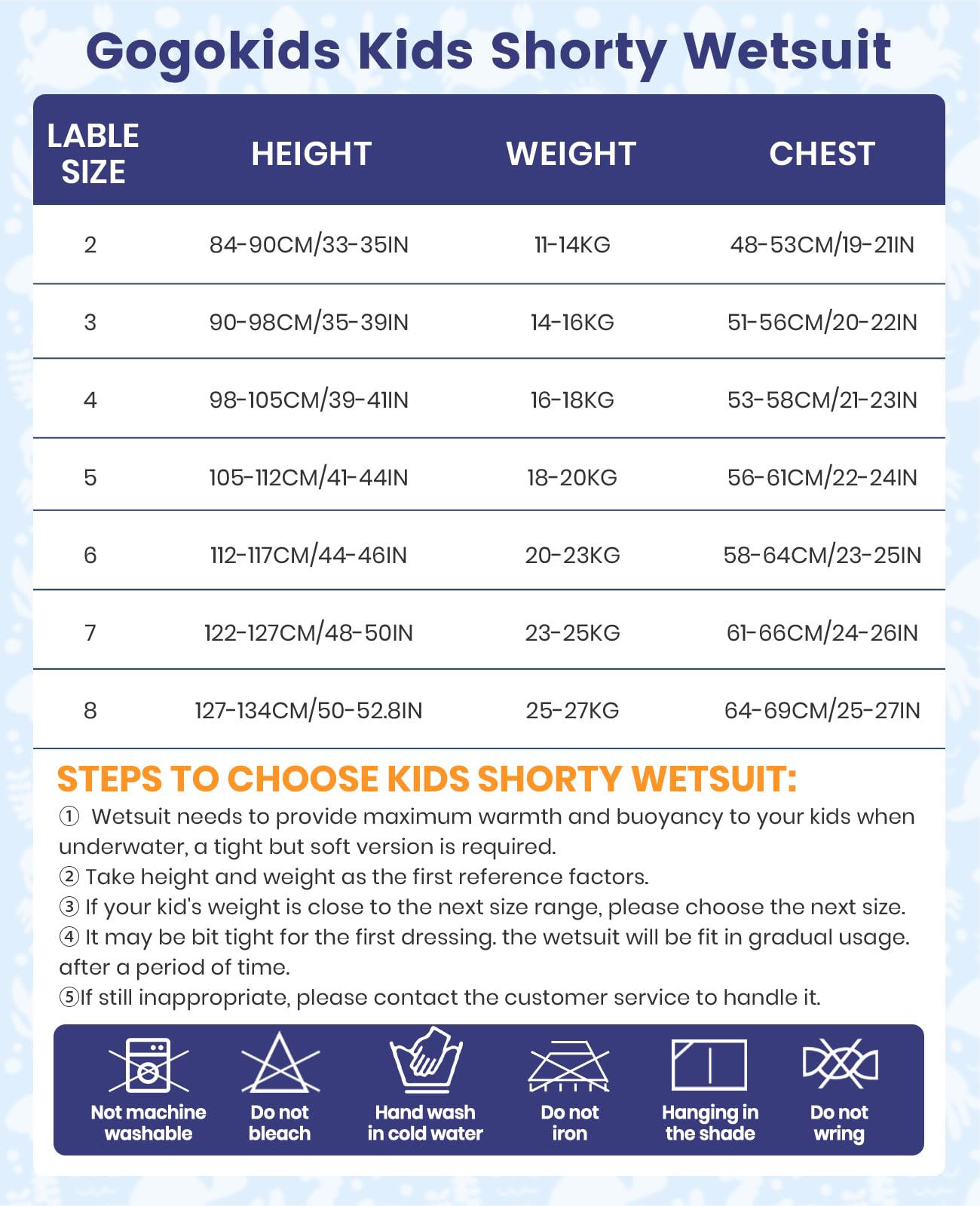 Gogokids Kids Shorty Wetsuit

| LABLE SIZE | HEIGHT | WEIGHT | CHEST |
|---|---|---|---|
| 2 | 84-90CM/33-35IN | 11-14KG | 48-53CM/19-21IN |
| 3 | 90-98CM/35-39IN | 14-16KG | 51-56CM/20-22IN |
| 4 | 98-105CM/39-41IN | 16-18KG | 53-58CM/21-23IN |
| 5 | 105-112CM/41-44IN | 18-20KG | 56-61CM/22-24IN |
| 6 | 112-117CM/44-46IN | 20-23KG | 58-64CM/23-25IN |
| 7 | 122-127CM/48-50IN | 23-25KG | 61-66CM/24-26IN |
| 8 | 127-134CM/50-52.8IN | 25-27KG | 64-69CM/25-27IN |

STEPS TO CHOOSE KIDS SHORTY WETSUIT:
① Wetsuit needs to provide maximum warmth and buoyancy to your kids when underwater, a tight but soft version is required.
② Take height and weight as the first reference factors.
③ If your kid's weight is close to the next size range, please choose the next size.
④ It may be bit tight for the first dressing. the wetsuit will be fit in gradual usage. after a period of time.
⑤If still inappropriate, please contact the customer service to handle it.

Not machine washable
Do not bleach
Hand wash in cold water
Do not iron
Hanging in the shade
Do not wring